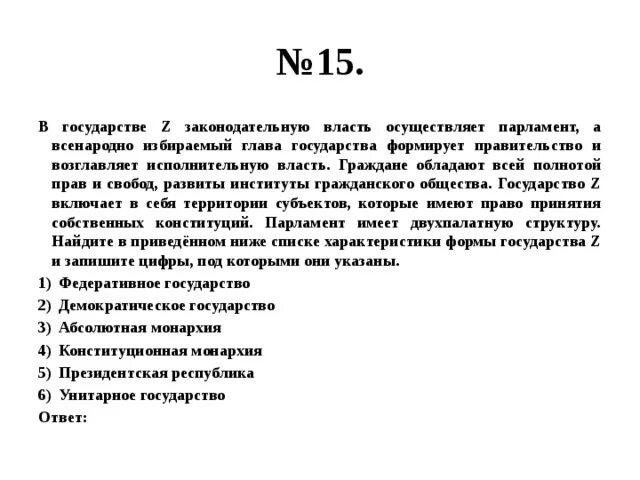 №15.

В государстве Z законодательную власть осуществляет парламент, а всенародно избираемый глава государства формирует правительство и возглавляет исполнительную власть. Граждане обладают всей полнотой прав и свобод, развиты институты гражданского общества. Государство Z включает в себя территории субъектов, которые имеют право принятия собственных конституций. Парламент имеет двухпалатную структуру. Найдите в приведённом ниже списке характеристики формы государства Z и запишите цифры, под которыми они указаны.

1) Федеративное государство
2) Демократическое государство
3) Абсолютная монархия
4) Конституционная монархия
5) Президентская республика
6) Унитарное государство

Ответ: